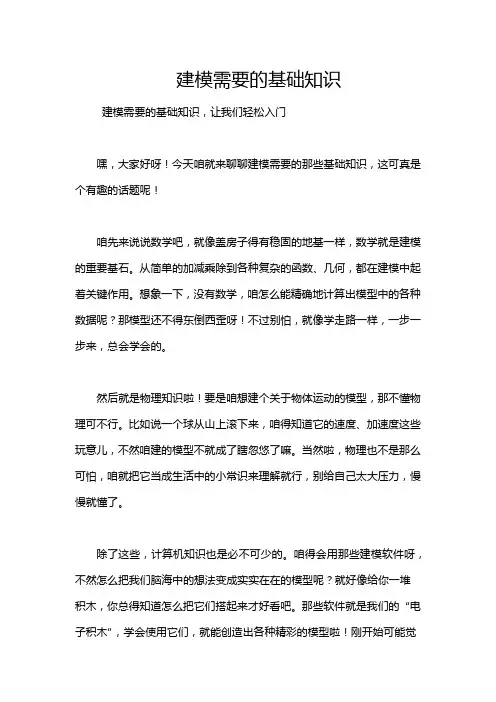 建模需要的基础知识

建模需要的基础知识，让我们轻松入门

嘿，大家好呀！今天咱就来聊聊建模需要的那些基础知识，这可真是个有趣的话题呢！

咱先来说说数学吧，就像盖房子得有稳固的地基一样，数学就是建模的重要基石。从简单的加减乘除到各种复杂的函数、几何，都在建模中起着关键作用。想象一下，没有数学，咱怎么能精确地计算出模型中的各种数据呢？那模型还不得东倒西歪呀！不过别怕，就像学走路一样，一步一步来，总会学会的。

然后就是物理知识啦！要是咱想建个关于物体运动的模型，那不懂物理可不行。比如说一个球从山上滚下来，咱得知道它的速度、加速度这些玩意儿，不然咱建的模型不就成了瞎忽悠了嘛。当然啦，物理也不是那么可怕，咱就把它当成生活中的小常识来理解就行，别给自己太大压力，慢慢就懂了。

除了这些，计算机知识也是必不可少的。咱得会用那些建模软件呀，不然怎么把我们脑海中的想法变成实实在在的模型呢？就好像给你一堆积木，你总得知道怎么把它们搭起来才好看吧。那些软件就是我们的“电子积木”，学会使用它们，就能创造出各种精彩的模型啦！刚开始可能觉